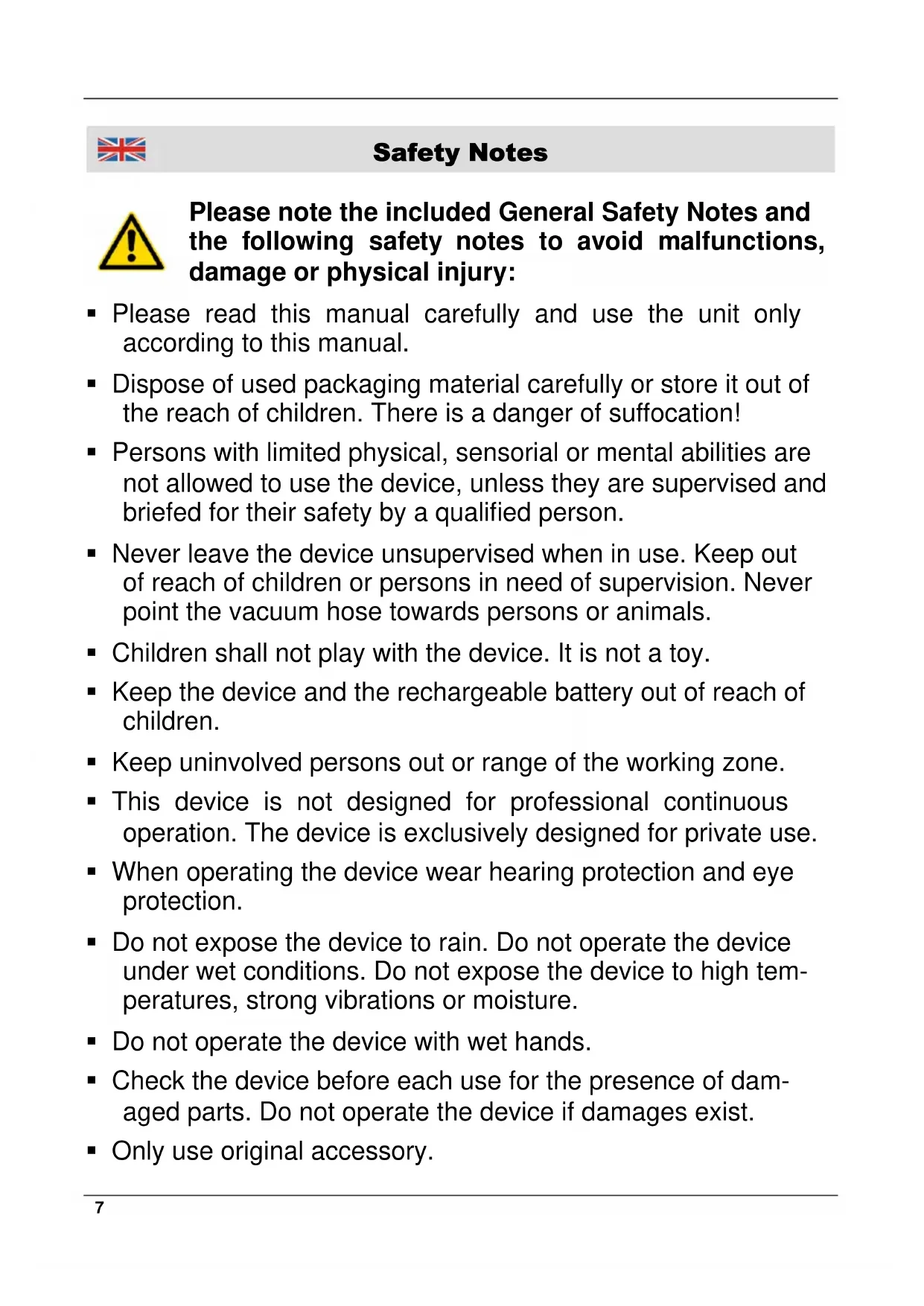 Safety Notes

Please note the included General Safety Notes and the following safety notes to avoid malfunctions, damage or physical injury:

▪ Please read this manual carefully and use the unit only according to this manual.

▪ Dispose of used packaging material carefully or store it out of the reach of children. There is a danger of suffocation!

▪ Persons with limited physical, sensorial or mental abilities are not allowed to use the device, unless they are supervised and briefed for their safety by a qualified person.

▪ Never leave the device unsupervised when in use. Keep out of reach of children or persons in need of supervision. Never point the vacuum hose towards persons or animals.

▪ Children shall not play with the device. It is not a toy.

▪ Keep the device and the rechargeable battery out of reach of children.

▪ Keep uninvolved persons out or range of the working zone.

▪ This device is not designed for professional continuous operation. The device is exclusively designed for private use.

▪ When operating the device wear hearing protection and eye protection.

▪ Do not expose the device to rain. Do not operate the device under wet conditions. Do not expose the device to high temperatures, strong vibrations or moisture.

▪ Do not operate the device with wet hands.

▪ Check the device before each use for the presence of damaged parts. Do not operate the device if damages exist.

▪ Only use original accessory.

7